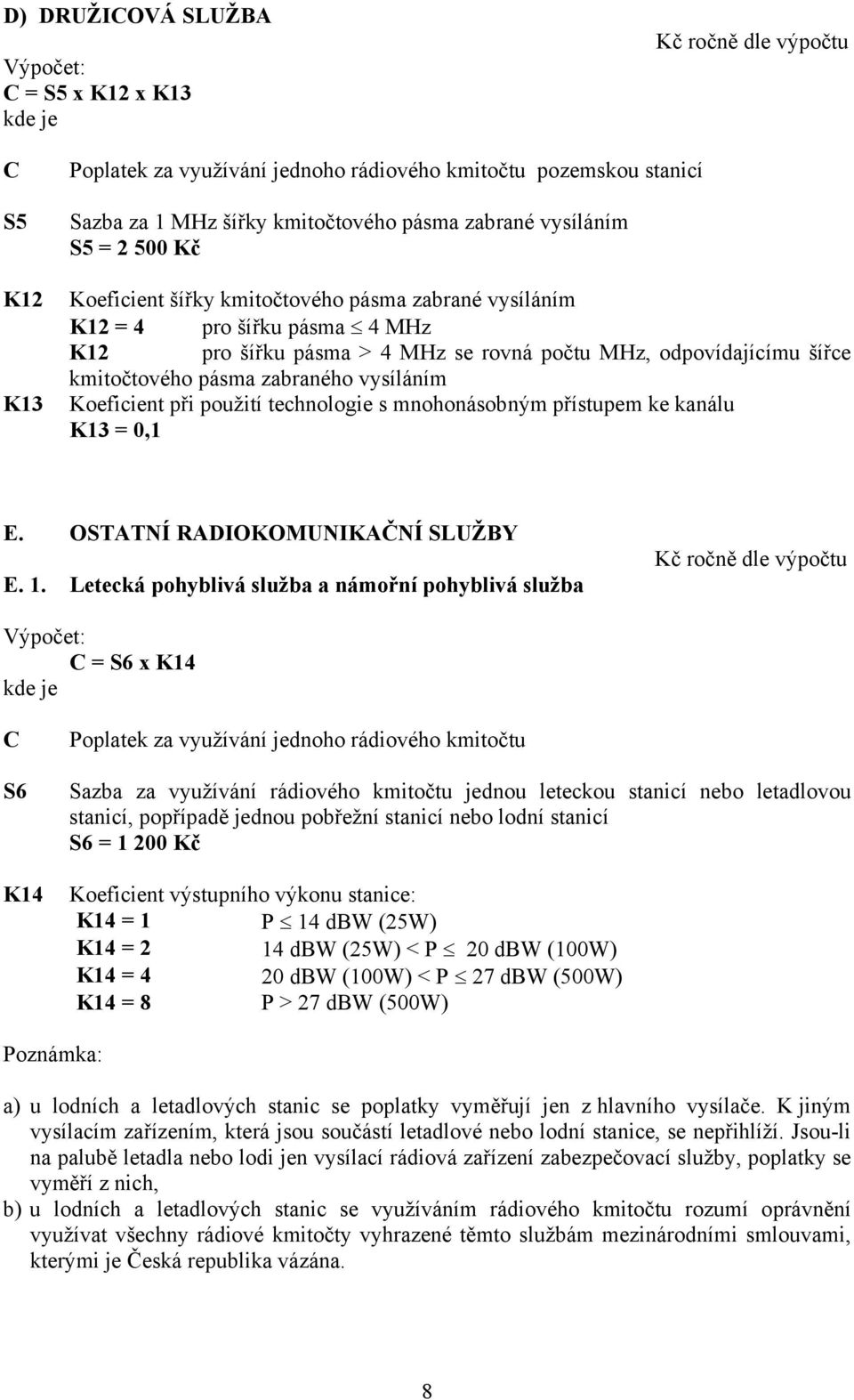 D) DRUŽICOVÁ SLUŽBA

Kč ročně dle výpočtu

Výpočet:
C = S5 x K12 x K13
kde je

C Poplatek za využívání jednoho rádiového kmitočtu pozemskou stanicí

S5 Sazba za 1 MHz šířky kmitočtového pásma zabrané vysíláním
S5 = 2 500 Kč

K12 Koeficient šířky kmitočtového pásma zabrané vysíláním
K12 = 4 pro šířku pásma $\leq$ 4 MHz
K12 pro šířku pásma > 4 MHz se rovná počtu MHz, odpovídajícímu šířce kmitočtového pásma zabraného vysíláním

K13 Koeficient při použití technologie s mnohonásobným přístupem ke kanálu
K13 = 0,1

E. OSTATNÍ RADIOKOMUNIKAČNÍ SLUŽBY

Kč ročně dle výpočtu

E. 1. Letecká pohyblivá služba a námořní pohyblivá služba

Výpočet:
C = S6 x K14
kde je

C Poplatek za využívání jednoho rádiového kmitočtu

S6 Sazba za využívání rádiového kmitočtu jednou leteckou stanicí nebo letadlovou stanicí, popřípadě jednou pobřežní stanicí nebo lodní stanicí
S6 = 1 200 Kč

K14 Koeficient výstupního výkonu stanice:
K14 = 1 P $\leq$ 14 dBW (25W)
K14 = 2 14 dBW (25W) < P $\leq$ 20 dBW (100W)
K14 = 4 20 dBW (100W) < P $\leq$ 27 dBW (500W)
K14 = 8 P > 27 dBW (500W)

Poznámka:

a) u lodních a letadlových stanic se poplatky vyměřují jen z hlavního vysílače. K jiným vysílacím zařízením, která jsou součástí letadlové nebo lodní stanice, se nepřihlíží. Jsou-li na palubě letadla nebo lodi jen vysílací rádiová zařízení zabezpečovací služby, poplatky se vyměří z nich,

b) u lodních a letadlových stanic se využíváním rádiového kmitočtu rozumí oprávnění využívat všechny rádiové kmitočty vyhrazené těmto službám mezinárodními smlouvami, kterými je Česká republika vázána.

8